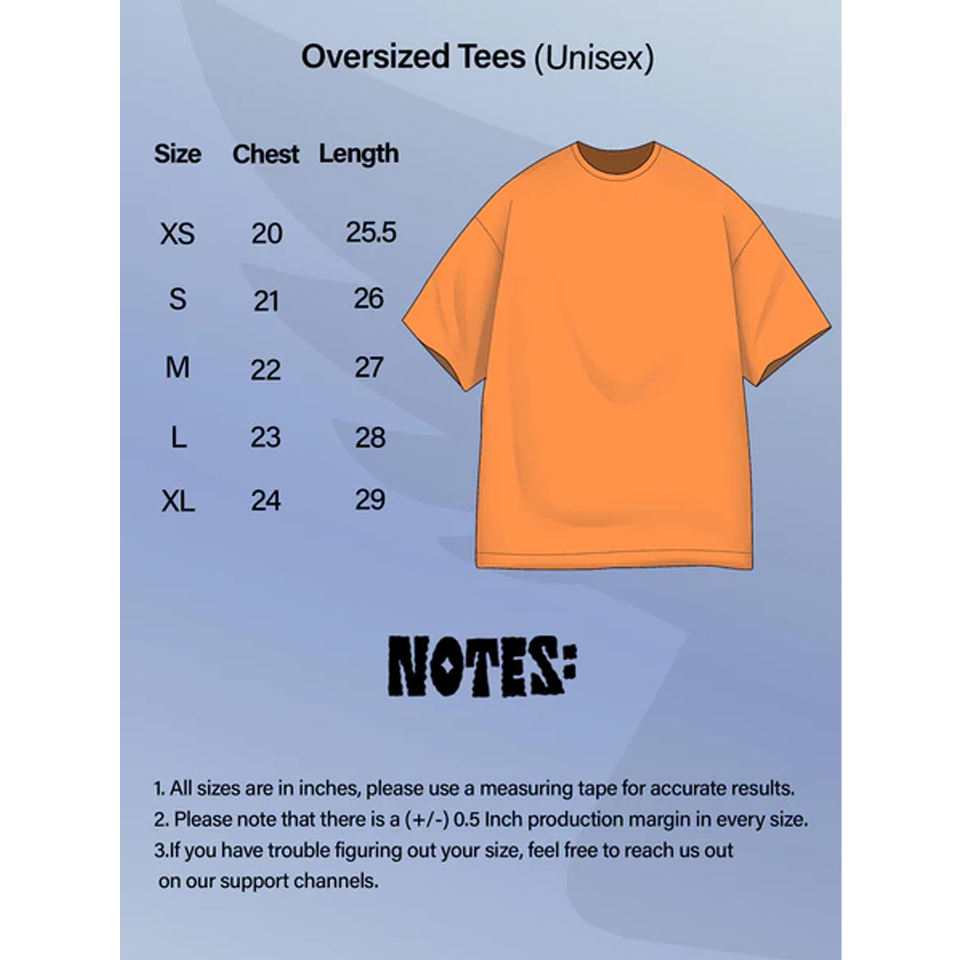 Oversized Tees (Unisex)

| Size | Chest | Length |
|---|---|---|
| XS | 20 | 25.5 |
| S | 21 | 26 |
| M | 22 | 27 |
| L | 23 | 28 |
| XL | 24 | 29 |

NOTES:

1. All sizes are in inches, please use a measuring tape for accurate results.
2. Please note that there is a (+/-) 0.5 Inch production margin in every size.
3.If you have trouble figuring out your size, feel free to reach us out on our support channels.